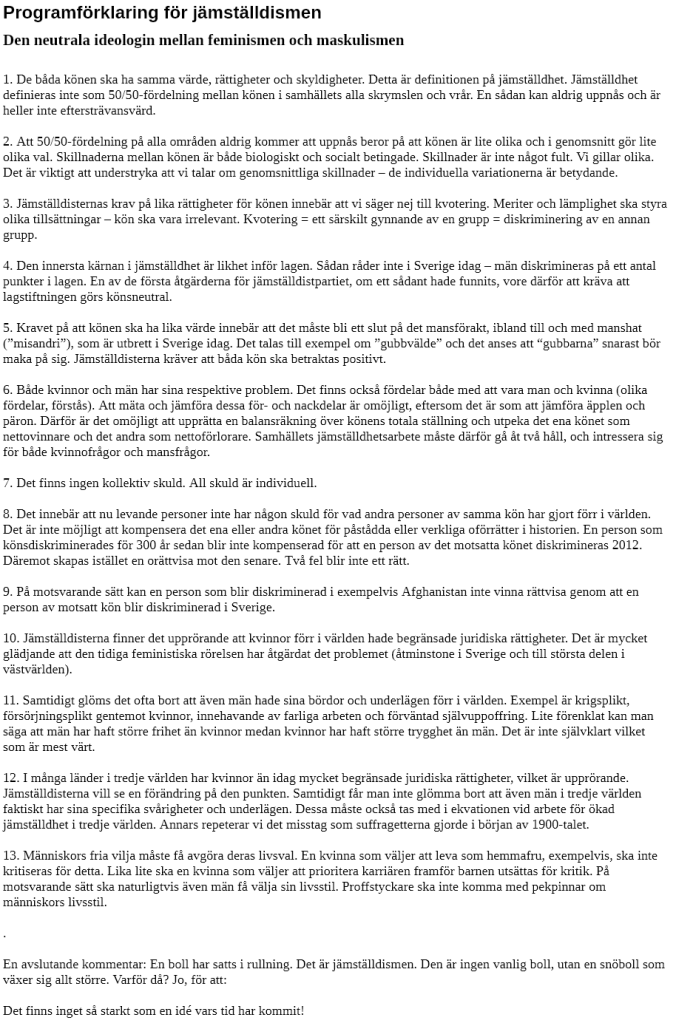 Programförklaring för jämställdismen

Den neutrala ideologin mellan feminismen och maskulismen

1. De båda könen ska ha samma värde, rättigheter och skyldigheter. Detta är definitionen på jämställdhet. Jämställdhet definieras inte som 50/50-fördelning mellan könen i samhällets alla skrymslen och vrår. En sådan kan aldrig uppnås och är heller inte eftersträvansvärd.

2. Att 50/50-fördelning på alla områden aldrig kommer att uppnås beror på att könen är lite olika och i genomsnitt gör lite olika val. Skillnaderna mellan könen är både biologiskt och socialt betingade. Skillnader är inte något fult. Vi gillar olika. Det är viktigt att understryka att vi talar om genomsnittliga skillnader – de individuella variationerna är betydande.

3. Jämställdisternas krav på lika rättigheter för könen innebär att vi säger nej till kvotering. Meriter och lämplighet ska styra olika tillsättningar – kön ska vara irrelevant. Kvotering = ett särskilt gynnande av en grupp = diskriminering av en annan grupp.

4. Den innersta kärnan i jämställdhet är likhet inför lagen. Sådan råder inte i Sverige idag – män diskrimineras på ett antal punkter i lagen. En av de första åtgärderna för jämställdistpartiet, om ett sådant hade funnits, vore därför att kräva att lagstiftningen görs könsneutral.

5. Kravet på att könen ska ha lika värde innebär att det måste bli ett slut på det mansförakt, ibland till och med manshat ("misandri"), som är utbrett i Sverige idag. Det talas till exempel om "gubbvälde" och det anses att "gubbarna" snarast bör maka på sig. Jämställdisterna kräver att båda kön ska betraktas positivt.

6. Både kvinnor och män har sina respektive problem. Det finns också fördelar både med att vara man och kvinna (olika fördelar, förstås). Att mäta och jämföra dessa för- och nackdelar är omöjligt, eftersom det är som att jämföra äpplen och päron. Därför är det omöjligt att upprätta en balansräkning över könens totala ställning och utpeka det ena könet som nettovinnare och det andra som nettoförlorare. Samhällets jämställdhetsarbete måste därför gå åt två håll, och intressera sig för både kvinnofrågor och mansfrågor.

7. Det finns ingen kollektiv skuld. All skuld är individuell.

8. Det innebär att nu levande personer inte har någon skuld för vad andra personer av samma kön har gjort förr i världen. Det är inte möjligt att kompensera det ena eller andra könet för påstådda eller verkliga oförrätter i historien. En person som könsdiskriminerades för 300 år sedan blir inte kompenserad för att en person av det motsatta könet diskrimineras 2012. Däremot skapas istället en orättvisa mot den senare. Två fel blir inte ett rätt.

9. På motsvarande sätt kan en person som blir diskriminerad i exempelvis Afghanistan inte vinna rättvisa genom att en person av motsatt kön blir diskriminerad i Sverige.

10. Jämställdisterna finner det upprörande att kvinnor förr i världen hade begränsade juridiska rättigheter. Det är mycket glädjande att den tidiga feministiska rörelsen har åtgärdat det problemet (åtminstone i Sverige och till största delen i västvärlden).

11. Samtidigt glöms det ofta bort att även män hade sina bördor och underlägen förr i världen. Exempel är krigsplikt, försörjningsplikt gentemot kvinnor, innehavande av farliga arbeten och förväntad självuppoffring. Lite förenklat kan man säga att män har haft större frihet än kvinnor medan kvinnor har haft större trygghet än män. Det är inte självklart vilket som är mest värt.

12. I många länder i tredje världen har kvinnor än idag mycket begränsade juridiska rättigheter, vilket är upprörande. Jämställdisterna vill se en förändring på den punkten. Samtidigt får man inte glömma bort att även män i tredje världen faktiskt har sina specifika svårigheter och underlägen. Dessa måste också tas med i ekvationen vid arbete för ökad jämställdhet i tredje världen. Annars repeterar vi det misstag som suffragetterna gjorde i början av 1900-talet.

13. Människors fria vilja måste få avgöra deras livsval. En kvinna som väljer att leva som hemmafru, exempelvis, ska inte kritiseras för detta. Lika lite ska en kvinna som väljer att prioritera karriären framför barnen utsättas för kritik. På motsvarande sätt ska naturligtvis även män få välja sin livsstil. Proffstyckare ska inte komma med pekpinnar om människors livsstil.

.

En avslutande kommentar: En boll har satts i rullning. Det är jämställdismen. Den är ingen vanlig boll, utan en snöboll som växer sig allt större. Varför då? Jo, för att:

Det finns inget så starkt som en idé vars tid har kommit!